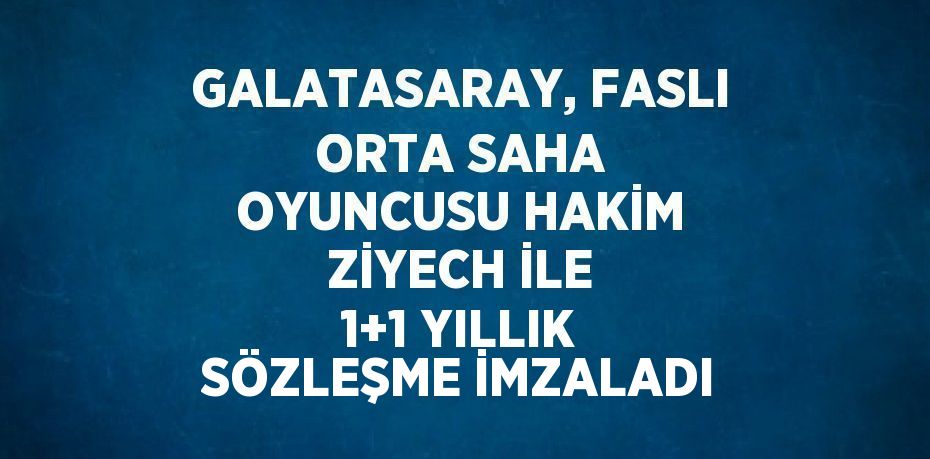 GALATASARAY, FASLI ORTA SAHA OYUNCUSU HAKİM ZİYECH İLE 1+1 YILLIK SÖZLEŞME İMZALADI